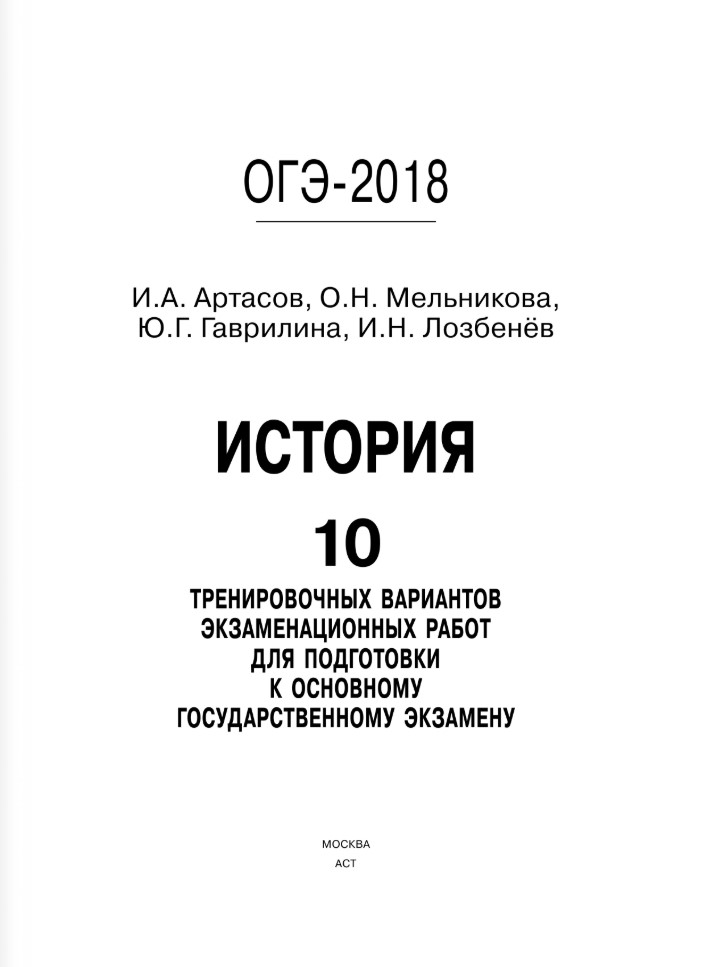 ОГЭ-2018

И.А. Артасов, О.Н. Мельникова, Ю.Г. Гаврилина, И.Н. Лозбенёв

ИСТОРИЯ

10

ТРЕНИРОВОЧНЫХ ВАРИАНТОВ ЭКЗАМЕНАЦИОННЫХ РАБОТ ДЛЯ ПОДГОТОВКИ К ОСНОВНОМУ ГОСУДАРСТВЕННОМУ ЭКЗАМЕНУ

МОСКВА
АСТ